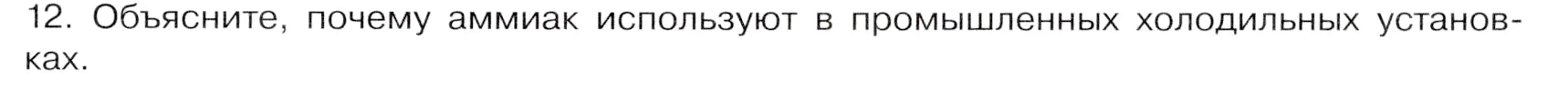 12. Объясните, почему аммиак используют в промышленных холодильных установках.